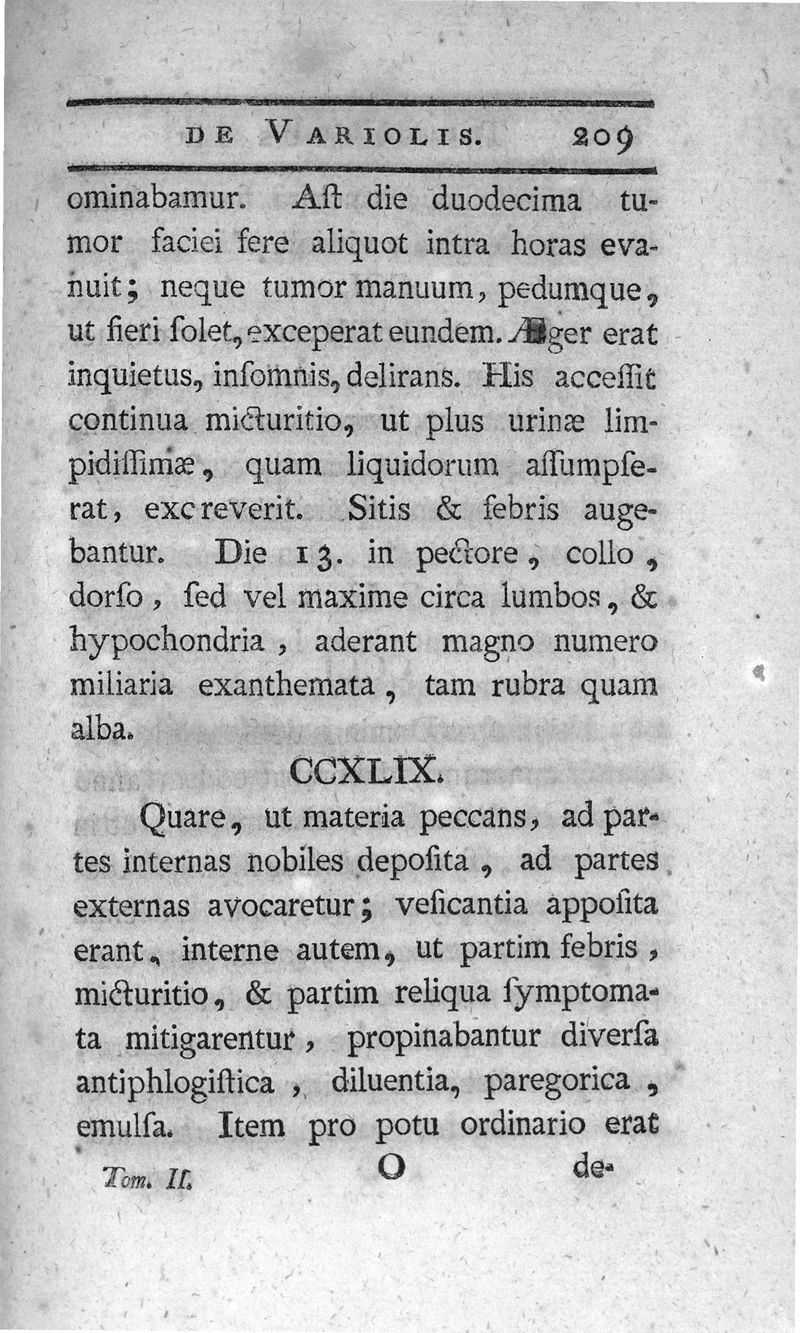 DE VARIOLIS. 209

ominabamur. Aſt die duodecima tumor faciei fere aliquot intra horas evanuit; neque tumor manuum, pedumque, ut fieri ſolet, exceperat eundem. Æger erat inquietus, inſomnis, delirans. His acceſſit continua micturitio, ut plus urinæ limpidiſſimæ, quam liquidorum aſſumpſerat, excreverit. Sitis & febris augebantur. Die 13. in pectore, collo, dorſo, ſed vel maxime circa lumbos, & hypochondria, aderant magno numero miliaria exanthemata, tam rubra quam alba.

CCXLIX.

Quare, ut materia peccans, ad partes internas nobiles depoſita, ad partes externas avocaretur; veſicantia appoſita erant, interne autem, ut partim febris, micturitio, & partim reliqua ſymptomata mitigarentur, propinabantur diverſa antiphlogiſtica, diluentia, paregorica, emulſa. Item pro potu ordinario erat

Tom. II. O de-